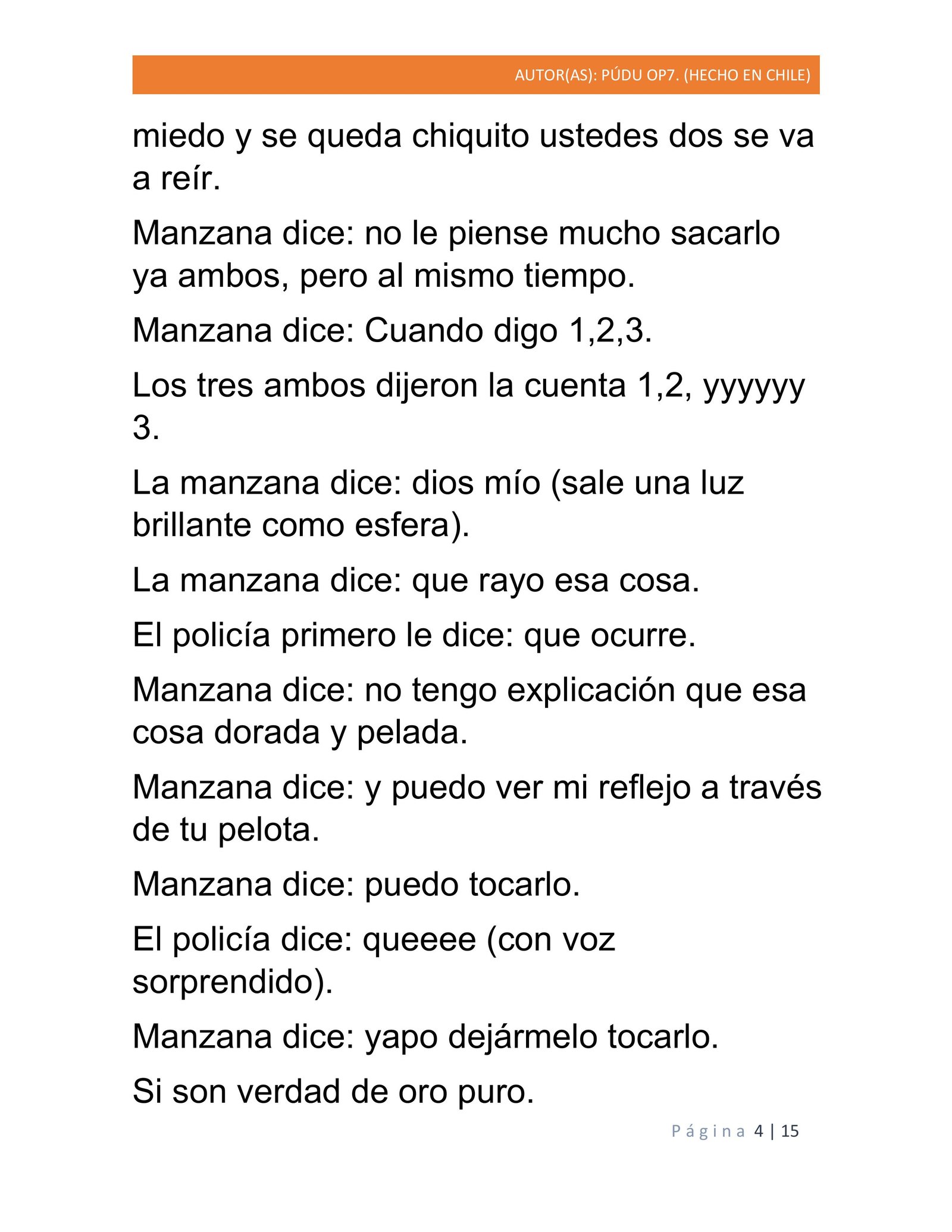 AUTOR(AS): PÚDU OP7. (HECHO EN CHILE)

miedo y se queda chiquito ustedes dos se va a reír.

Manzana dice: no le piense mucho sacarlo ya ambos, pero al mismo tiempo.

Manzana dice: Cuando digo 1,2,3.

Los tres ambos dijeron la cuenta 1,2, yyyyyy 3.

La manzana dice: dios mío (sale una luz brillante como esfera).

La manzana dice: que rayo esa cosa.

El policía primero le dice: que ocurre.

Manzana dice: no tengo explicación que esa cosa dorada y pelada.

Manzana dice: y puedo ver mi reflejo a través de tu pelota.

Manzana dice: puedo tocarlo.

El policía dice: queeee (con voz sorprendido).

Manzana dice: yapo dejármelo tocarlo.

Si son verdad de oro puro.

Página 4 | 15